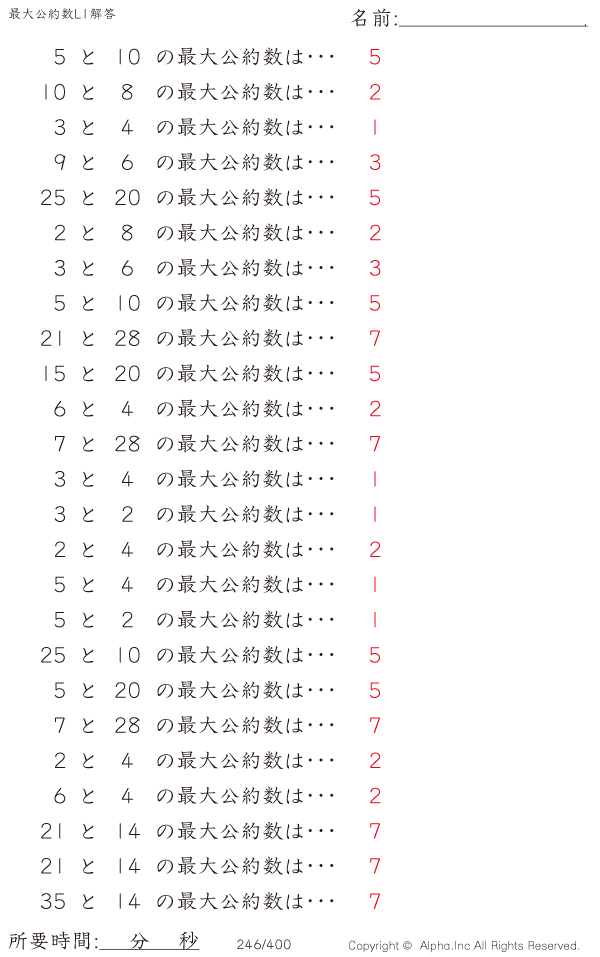 最大公約数L1解答

名前:____

5 と 10 の最大公約数は・・・ 5

10 と 8 の最大公約数は・・・ 2

3 と 4 の最大公約数は・・・ 1

9 と 6 の最大公約数は・・・ 3

25 と 20 の最大公約数は・・・ 5

2 と 8 の最大公約数は・・・ 2

3 と 6 の最大公約数は・・・ 3

5 と 10 の最大公約数は・・・ 5

21 と 28 の最大公約数は・・・ 7

15 と 20 の最大公約数は・・・ 5

6 と 4 の最大公約数は・・・ 2

7 と 28 の最大公約数は・・・ 7

3 と 4 の最大公約数は・・・ 1

3 と 2 の最大公約数は・・・ 1

2 と 4 の最大公約数は・・・ 2

5 と 4 の最大公約数は・・・ 1

5 と 2 の最大公約数は・・・ 1

25 と 10 の最大公約数は・・・ 5

5 と 20 の最大公約数は・・・ 5

7 と 28 の最大公約数は・・・ 7

2 と 4 の最大公約数は・・・ 2

6 と 4 の最大公約数は・・・ 2

21 と 14 の最大公約数は・・・ 7

21 と 14 の最大公約数は・・・ 7

35 と 14 の最大公約数は・・・ 7

所要時間:____分____秒 246/400 Copyright © Alpha.Inc All Rights Reserved.